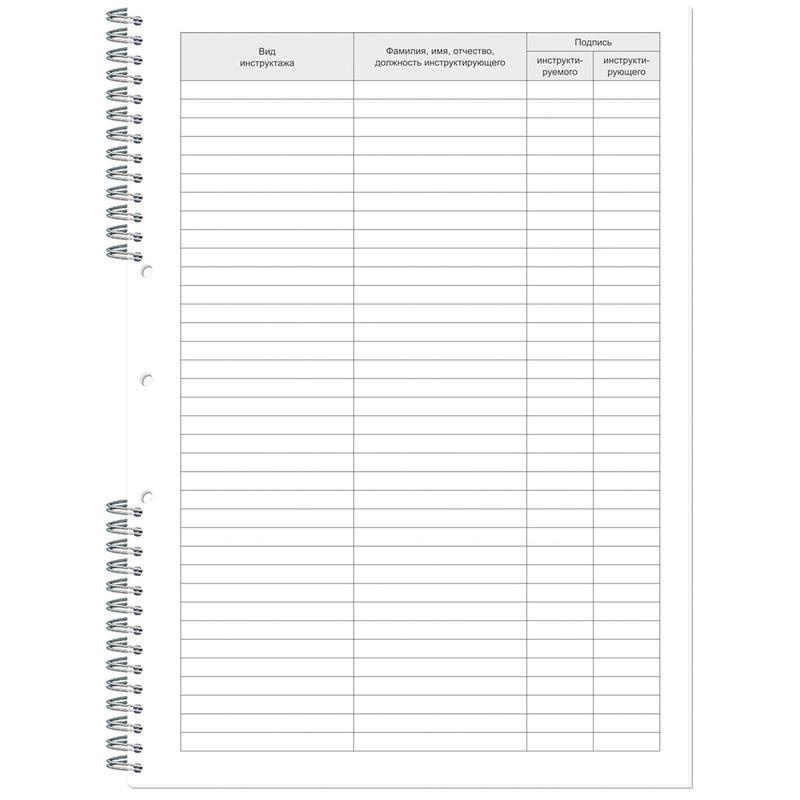 | Вид инструктажа | Фамилия, имя, отчество, должность инструктирующего | Подпись | |
|---|---|---|---|
| | | инструктируемого | инструктирующего |